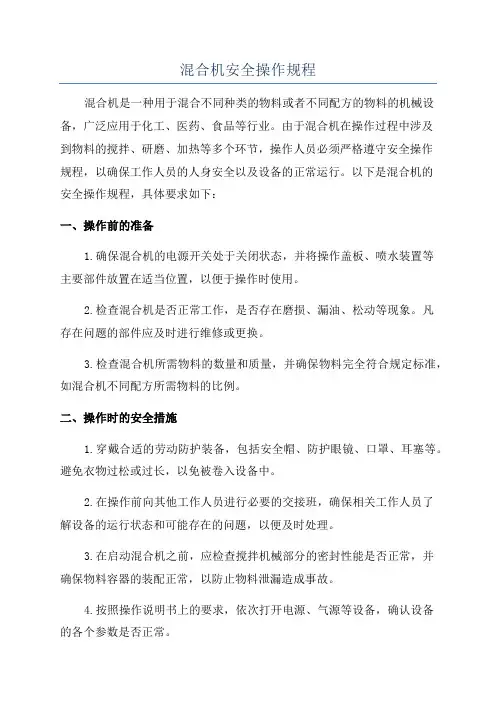 混合机安全操作规程

混合机是一种用于混合不同种类的物料或者不同配方的物料的机械设备，广泛应用于化工、医药、食品等行业。由于混合机在操作过程中涉及到物料的搅拌、研磨、加热等多个环节，操作人员必须严格遵守安全操作规程，以确保工作人员的人身安全以及设备的正常运行。以下是混合机的安全操作规程，具体要求如下：

一、操作前的准备

1.确保混合机的电源开关处于关闭状态，并将操作盖板、喷水装置等主要部件放置在适当位置，以便于操作时使用。

2.检查混合机是否正常工作，是否存在磨损、漏油、松动等现象。凡存在问题的部件应及时进行维修或更换。

3.检查混合机所需物料的数量和质量，并确保物料完全符合规定标准，如混合机不同配方所需物料的比例。

二、操作时的安全措施

1.穿戴合适的劳动防护装备，包括安全帽、防护眼镜、口罩、耳塞等。避免衣物过松或过长，以免被卷入设备中。

2.在操作前向其他工作人员进行必要的交接班，确保相关工作人员了解设备的运行状态和可能存在的问题，以便及时处理。

3.在启动混合机之前，应检查搅拌机械部分的密封性能是否正常，并确保物料容器的装配正常，以防止物料泄漏造成事故。

4.按照操作说明书上的要求，依次打开电源、气源等设备，确认设备的各个参数是否正常。